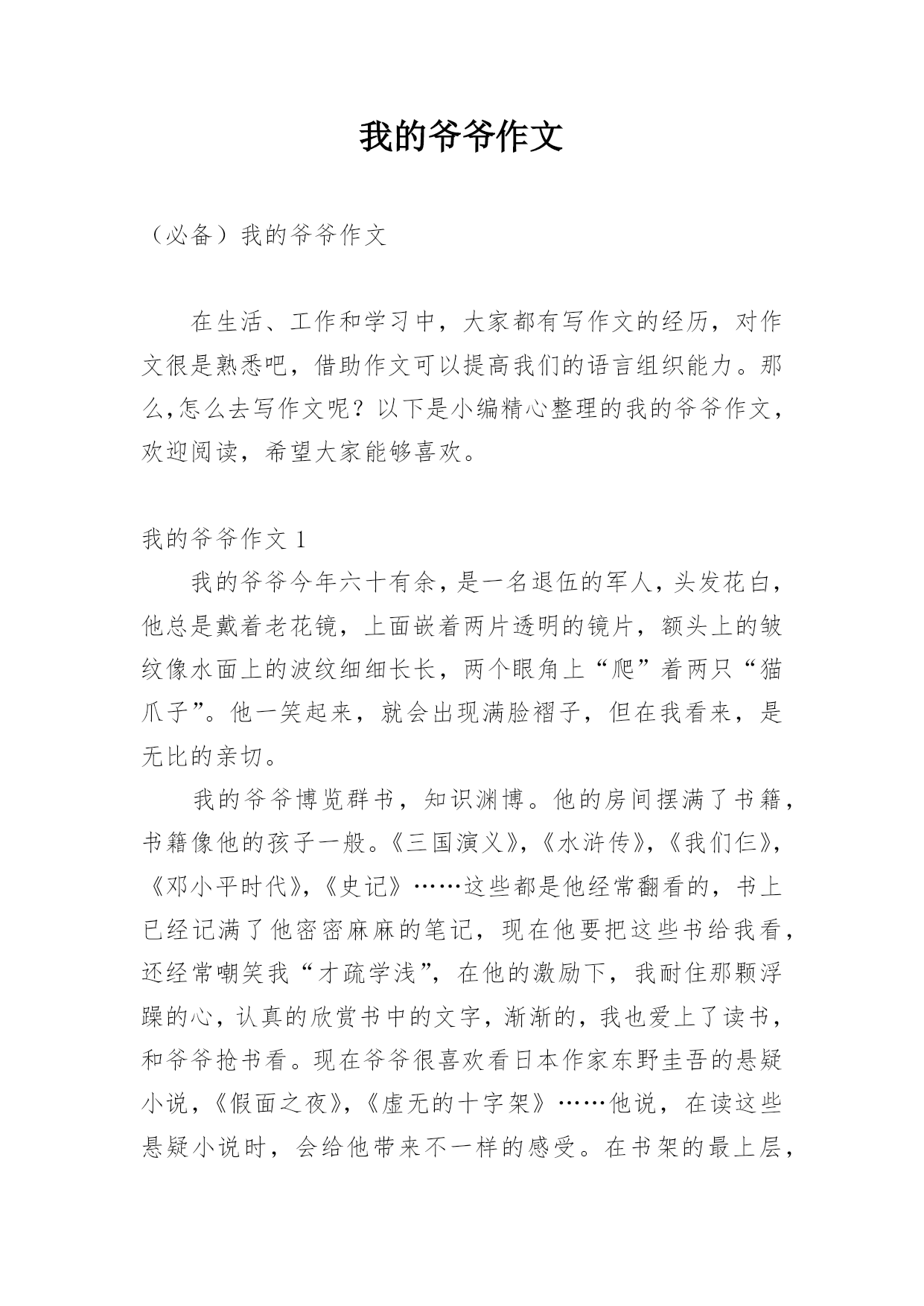 我的爷爷作文

（必备）我的爷爷作文

在生活、工作和学习中，大家都有写作文的经历，对作文很是熟悉吧，借助作文可以提高我们的语言组织能力。那么,怎么去写作文呢？以下是小编精心整理的我的爷爷作文，欢迎阅读，希望大家能够喜欢。

我的爷爷作文 1

我的爷爷今年六十有余，是一名退伍的军人，头发花白，他总是戴着老花镜，上面嵌着两片透明的镜片，额头上的皱纹像水面上的波纹细细长长，两个眼角上“爬”着两只“猫爪子”。他一笑起来，就会出现满脸褶子，但在我看来，是无比的亲切。

我的爷爷博览群书，知识渊博。他的房间摆满了书籍，书籍像他的孩子一般。《三国演义》，《水浒传》，《我们仨》，《邓小平时代》，《史记》……这些都是他经常翻看的，书上已经记满了他密密麻麻的笔记，现在他要把这些书给我看，还经常嘲笑我“才疏学浅”，在他的激励下，我耐住那颗浮躁的心，认真的欣赏书中的文字，渐渐的，我也爱上了读书，和爷爷抢书看。现在爷爷很喜欢看日本作家东野圭吾的悬疑小说，《假面之夜》，《虚无的十字架》……他说，在读这些悬疑小说时，会给他带来不一样的感受。在书架的最上层，